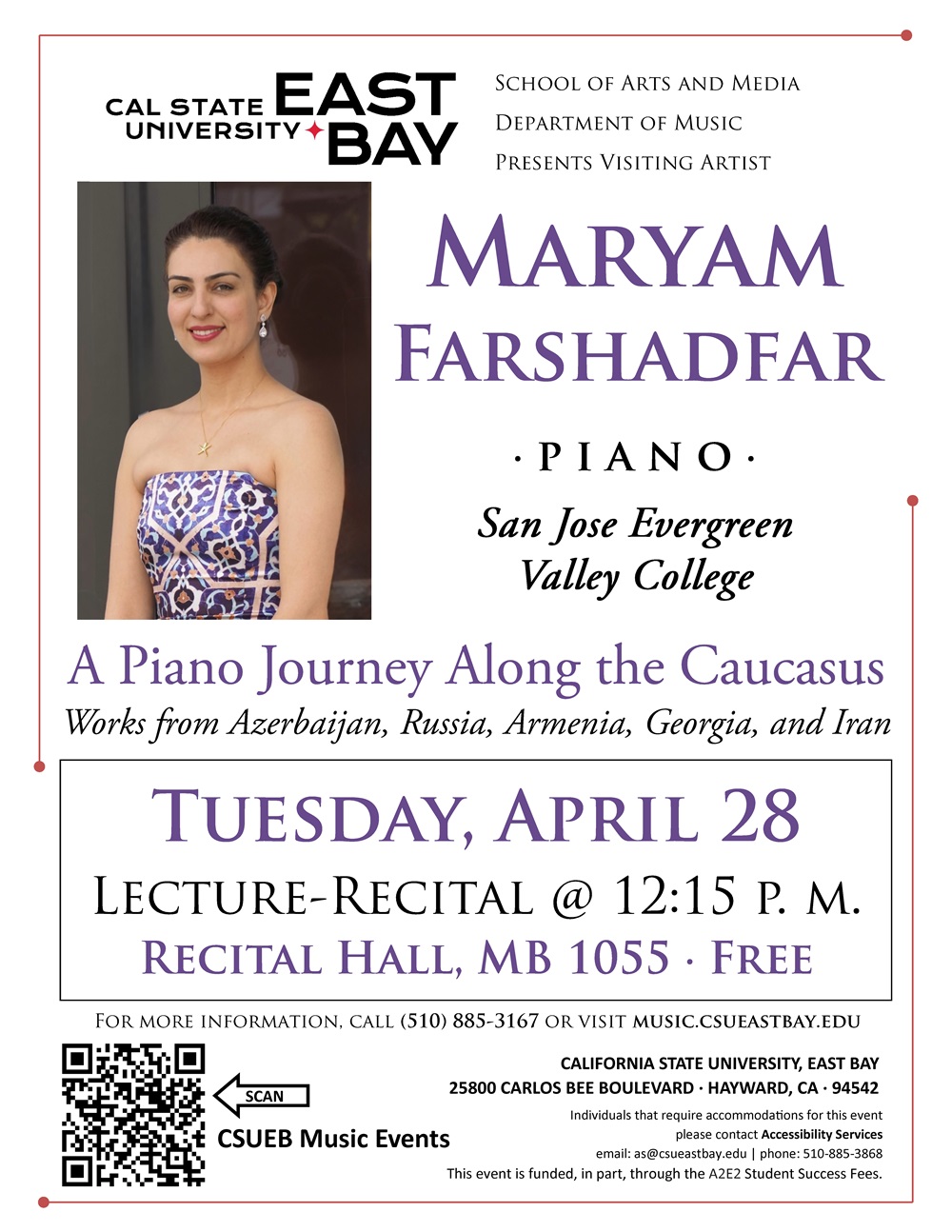 CAL STATE UNIVERSITY EAST BAY

School of Arts and Media
Department of Music
Presents Visiting Artist

Maryam
Farshadfar

· PIANO ·

San Jose Evergreen
Valley College

A Piano Journey Along the Caucasus
Works from Azerbaijan, Russia, Armenia, Georgia, and Iran

Tuesday, April 28
Lecture-Recital @ 12:15 p. m.
Recital Hall, MB 1055 · Free

For more information, call (510) 885-3167 or visit music.csueastbay.edu

SCAN
CSUEB Music Events

CALIFORNIA STATE UNIVERSITY, EAST BAY
25800 CARLOS BEE BOULEVARD · HAYWARD, CA · 94542

Individuals that require accommodations for this event please contact Accessibility Services
email: as@csueastbay.edu | phone: 510-885-3868
This event is funded, in part, through the A2E2 Student Success Fees.